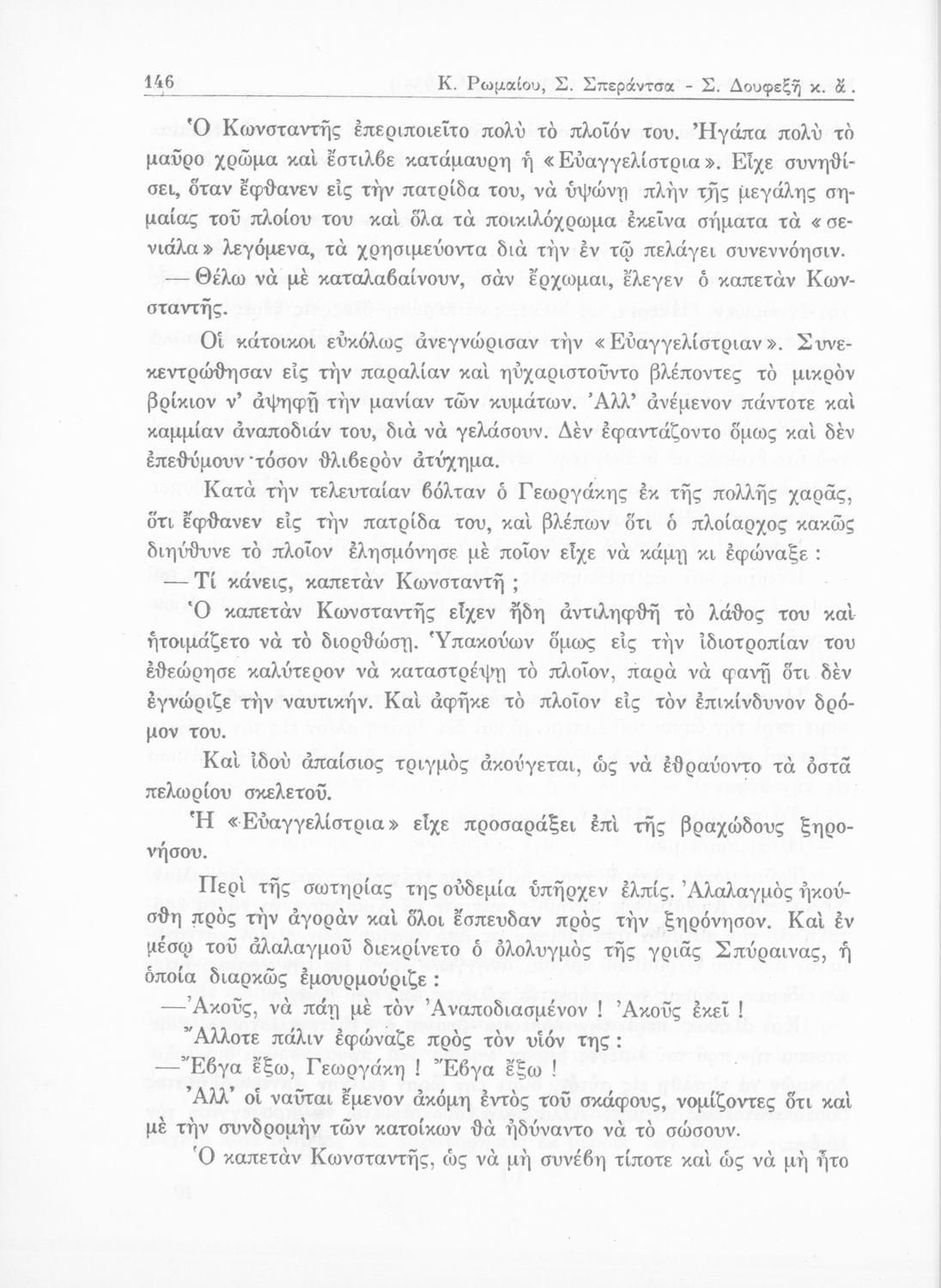 146 Κ. Ρωμαίου, Σ. Σπεράντσα - Σ. Δουφεξῆ κ. ἄ.

Ὁ Κωνσταντῆς ἐπεριποιεῖτο πολὺ τὸ πλοῖόν του. Ἠγάπα πολὺ τὸ μαῦρο χρῶμα καὶ ἔστιλβε κατάμαυρη ἡ «Εὐαγγελίστρια». Εἶχε συνηθίσει, ὅταν ἔφθανεν εἰς τὴν πατρίδα του, νὰ ὑψώνῃ πλὴν τῆς μεγάλης σημαίας τοῦ πλοίου του καὶ ὅλα τὰ ποικιλόχρωμα ἐκεῖνα σήματα τὰ «σενιάλα» λεγόμενα, τὰ χρησιμεύοντα διὰ τὴν ἐν τῷ πελάγει συνεννόησιν.

— Θέλω νὰ μὲ καταλαβαίνουν, σὰν ἔρχωμαι, ἔλεγεν ὁ καπετὰν Κωνσταντῆς.

Οἱ κάτοικοι εὐκόλως ἀνεγνώρισαν τὴν «Εὐαγγελίστριαν». Συνεκεντρώθησαν εἰς τὴν παραλίαν καὶ ηὐχαριστοῦντο βλέποντες τὸ μικρὸν βρίκιον ν' ἀψηφῇ τὴν μανίαν τῶν κυμάτων. Ἀλλ' ἀνέμενον πάντοτε καὶ καμμίαν ἀναποδιάν του, διὰ νὰ γελάσουν. Δὲν ἐφαντάζοντο ὅμως καὶ δὲν ἐπεθύμουν τόσον θλιβερὸν ἀτύχημα.

Κατὰ τὴν τελευταίαν βόλταν ὁ Γεωργάκης ἐκ τῆς πολλῆς χαρᾶς, ὅτι ἔφθανεν εἰς τὴν πατρίδα του, καὶ βλέπων ὅτι ὁ πλοίαρχος κακῶς διηύθυνε τὸ πλοῖον ἐλησμόνησε μὲ ποῖον εἶχε νὰ κάμῃ κι ἐφώναξε :

— Τί κάνεις, καπετὰν Κωνσταντῆ ;

Ὁ καπετὰν Κωνσταντῆς εἶχεν ἤδη ἀντιληφθῆ τὸ λάθος του καὶ ἡτοιμάζετο νὰ τὸ διορθώσῃ. Ὑπακούων ὅμως εἰς τὴν ἰδιοτροπίαν του ἐθεώρησε καλύτερον νὰ καταστρέψῃ τὸ πλοῖον, παρὰ νὰ φανῇ ὅτι δὲν ἐγνώριζε τὴν ναυτικήν. Καὶ ἀφῆκε τὸ πλοῖον εἰς τὸν ἐπικίνδυνον δρόμον του.

Καὶ ἰδοὺ ἀπαίσιος τριγμὸς ἀκούγεται, ὡς νὰ ἐθραύοντο τὰ ὀστᾶ πελωρίου σκελετοῦ.

Ἡ «Εὐαγγελίστρια» εἶχε προσαράξει ἐπὶ τῆς βραχώδους ξηρονήσου.

Περὶ τῆς σωτηρίας της οὐδεμία ὑπῆρχεν ἐλπίς. Ἀλαλαγμὸς ἠκούσθη πρὸς τὴν ἀγορὰν καὶ ὅλοι ἔσπευδαν πρὸς τὴν ξηρόνησον. Καὶ ἐν μέσῳ τοῦ ἀλαλαγμοῦ διεκρίνετο ὁ ὀλολυγμὸς τῆς γριᾶς Σπύραινας, ἡ ὁποία διαρκῶς ἐμουρμούριζε :

— Ἀκοῦς, νὰ πάῃ μὲ τὸν Ἀναποδιασμένον ! Ἀκοῦς ἐκεῖ !

Ἄλλοτε πάλιν ἐφώναζε πρὸς τὸν υἱόν της :

— Ἔβγα ἔξω, Γεωργάκη ! Ἔβγα ἔξω !

Ἀλλ' οἱ ναῦται ἔμενον ἀκόμη ἐντὸς τοῦ σκάφους, νομίζοντες ὅτι καὶ μὲ τὴν συνδρομὴν τῶν κατοίκων θὰ ἠδύναντο νὰ τὸ σώσουν.

Ὁ καπετὰν Κωνσταντῆς, ὡς νὰ μὴ συνέβη τίποτε καὶ ὡς νὰ μὴ ἦτο